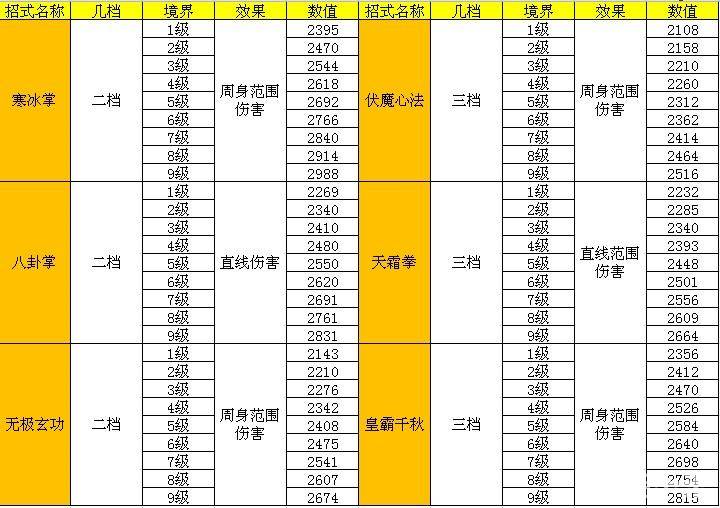 | 招式名称 | 几档 | 境界 | 效果 | 数值 | 招式名称 | 几档 | 境界 | 效果 | 数值 |
|---|---|---|---|---|---|---|---|---|---|
| 寒冰掌 | 二档 | 1级 | 周身范围伤害 | 2395 | 伏魔心法 | 三档 | 1级 | 周身范围伤害 | 2108 |
| | | 2级 | | 2470 | | | 2级 | | 2158 |
| | | 3级 | | 2544 | | | 3级 | | 2210 |
| | | 4级 | | 2618 | | | 4级 | | 2260 |
| | | 5级 | | 2692 | | | 5级 | | 2312 |
| | | 6级 | | 2766 | | | 6级 | | 2362 |
| | | 7级 | | 2840 | | | 7级 | | 2414 |
| | | 8级 | | 2914 | | | 8级 | | 2464 |
| | | 9级 | | 2988 | | | 9级 | | 2516 |
| 八卦掌 | 二档 | 1级 | 直线伤害 | 2269 | 天霜拳 | 三档 | 1级 | 直线范围伤害 | 2232 |
| | | 2级 | | 2340 | | | 2级 | | 2285 |
| | | 3级 | | 2410 | | | 3级 | | 2340 |
| | | 4级 | | 2480 | | | 4级 | | 2393 |
| | | 5级 | | 2550 | | | 5级 | | 2448 |
| | | 6级 | | 2620 | | | 6级 | | 2501 |
| | | 7级 | | 2691 | | | 7级 | | 2556 |
| | | 8级 | | 2761 | | | 8级 | | 2609 |
| | | 9级 | | 2831 | | | 9级 | | 2664 |
| 无极玄功 | 二档 | 1级 | 周身范围伤害 | 2143 | 皇霸千秋 | 三档 | 1级 | 周身范围伤害 | 2356 |
| | | 2级 | | 2210 | | | 2级 | | 2412 |
| | | 3级 | | 2276 | | | 3级 | | 2470 |
| | | 4级 | | 2342 | | | 4级 | | 2526 |
| | | 5级 | | 2408 | | | 5级 | | 2584 |
| | | 6级 | | 2475 | | | 6级 | | 2640 |
| | | 7级 | | 2541 | | | 7级 | | 2698 |
| | | 8级 | | 2607 | | | 8级 | | 2754 |
| | | 9级 | | 2674 | | | 9级 | | 2815 |